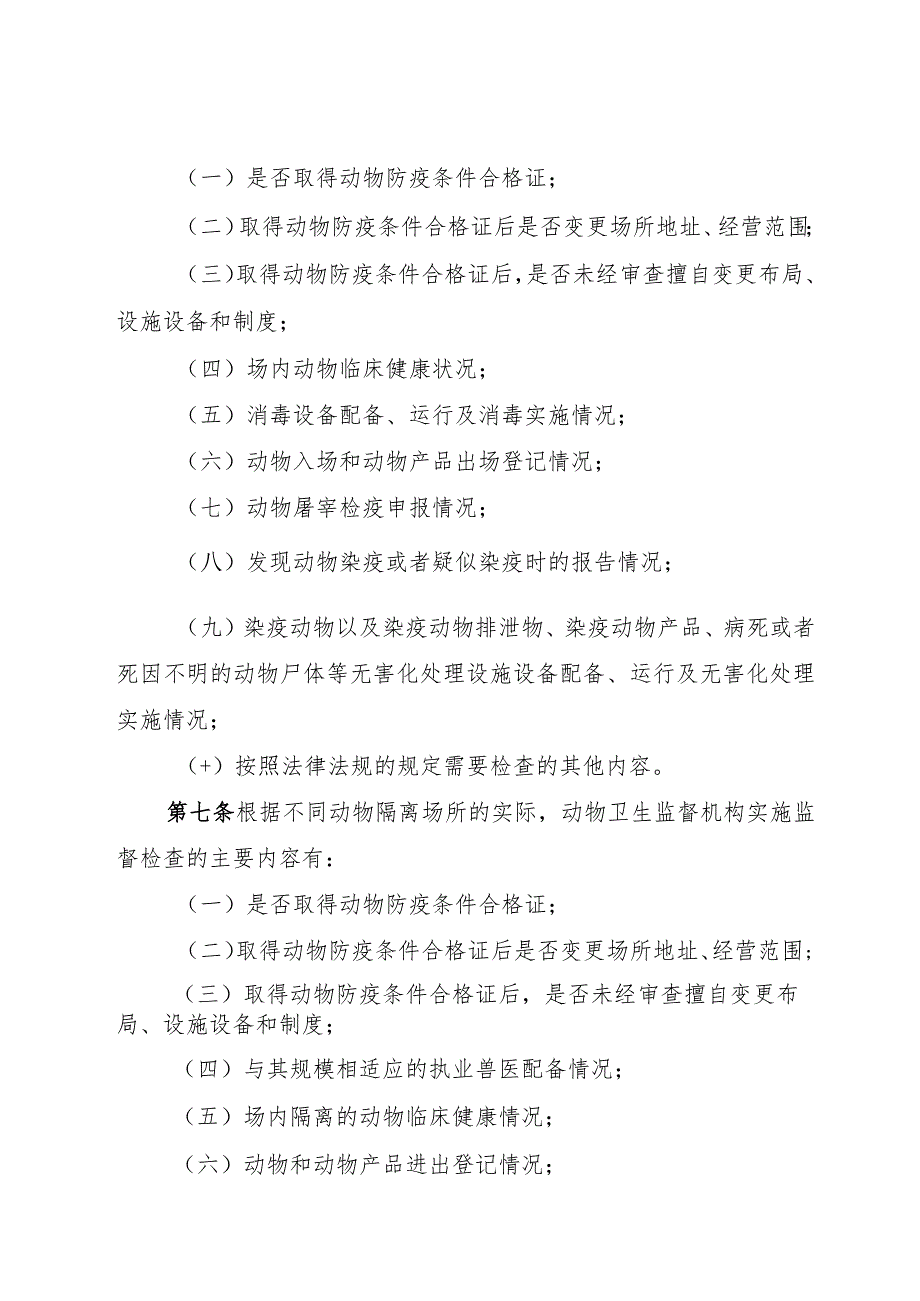 （一）是否取得动物防疫条件合格证；

（二）取得动物防疫条件合格证后是否变更场所地址、经营范围；

（三）取得动物防疫条件合格证后，是否未经审查擅自变更布局、设施设备和制度；

（四）场内动物临床健康状况；

（五）消毒设备配备、运行及消毒实施情况；

（六）动物入场和动物产品出场登记情况；

（七）动物屠宰检疫申报情况；

（八）发现动物染疫或者疑似染疫时的报告情况；

（九）染疫动物以及染疫动物排泄物、染疫动物产品、病死或者死因不明的动物尸体等无害化处理设施设备配备、运行及无害化处理实施情况；

（+）按照法律法规的规定需要检查的其他内容。

第七条根据不同动物隔离场所的实际，动物卫生监督机构实施监督检查的主要内容有：

（一）是否取得动物防疫条件合格证；

（二）取得动物防疫条件合格证后是否变更场所地址、经营范围；

（三）取得动物防疫条件合格证后，是否未经审查擅自变更布局、设施设备和制度；

（四）与其规模相适应的执业兽医配备情况；

（五）场内隔离的动物临床健康情况；

（六）动物和动物产品进出登记情况；